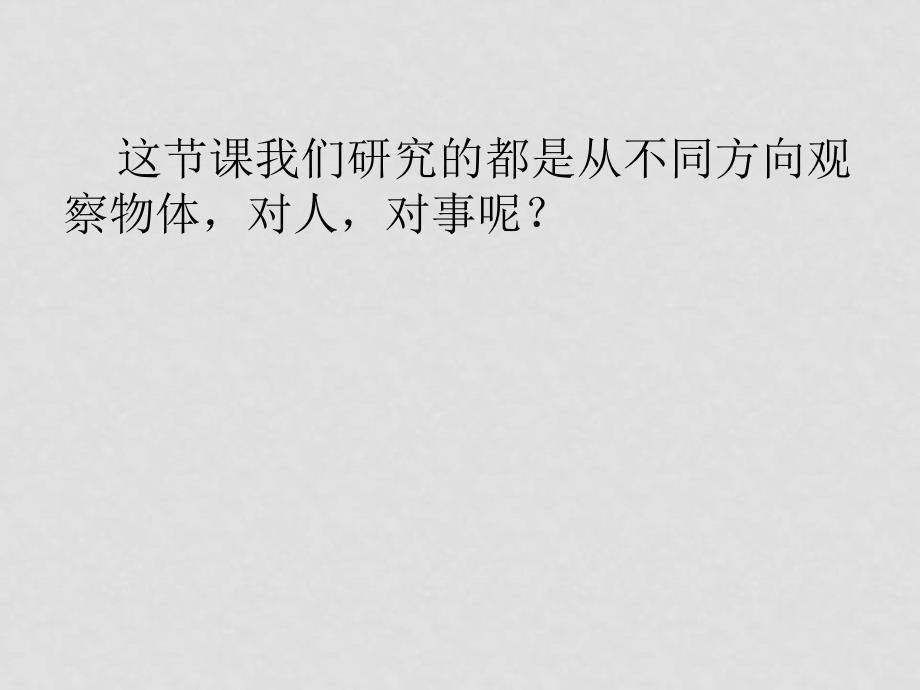 这节课我们研究的都是从不同方向观察物体，对人，对事呢？